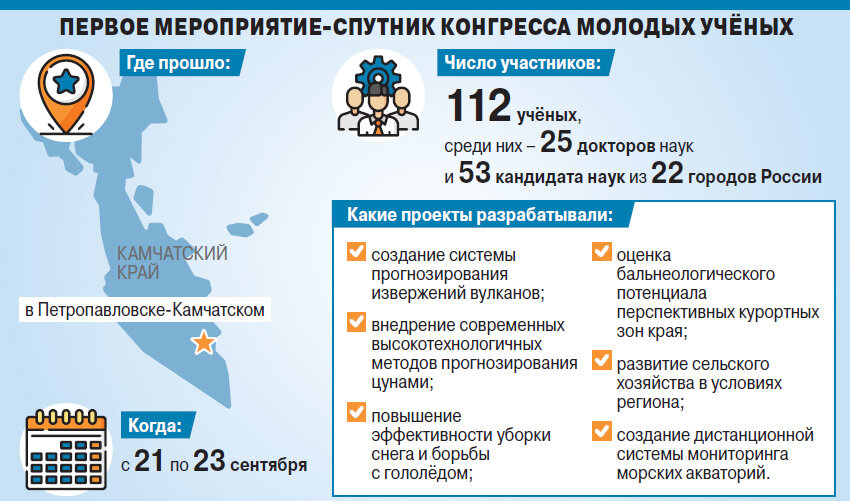 ПЕРВОЕ МЕРОПРИЯТИЕ-СПУТНИК КОНГРЕССА МОЛОДЫХ УЧЁНЫХ

Где прошло:

КАМЧАТСКИЙ КРАЙ

в Петропавловске-Камчатском

Когда:

с 21 по 23 сентября

Число участников:

112 учёных, среди них – 25 докторов наук и 53 кандидата наук из 22 городов России

Какие проекты разрабатывали:

создание системы прогнозирования извержений вулканов;

внедрение современных высокотехнологичных методов прогнозирования цунами;

повышение эффективности уборки снега и борьбы с гололёдом;

оценка бальнеологического потенциала перспективных курортных зон края;

развитие сельского хозяйства в условиях региона;

создание дистанционной системы мониторинга морских акваторий.